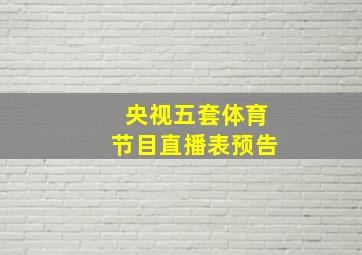 央视五套体育
节目直播表预告